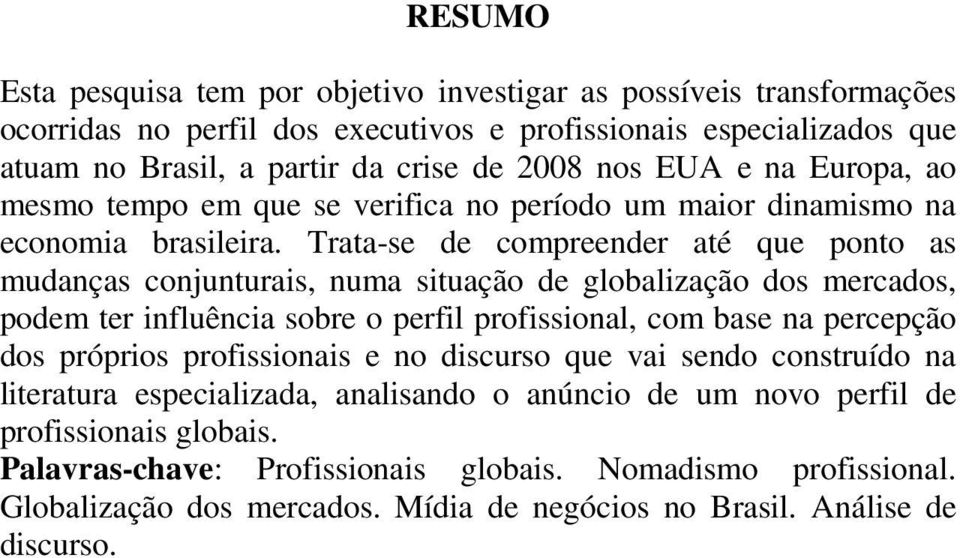 RESUMO

Esta pesquisa tem por objetivo investigar as possíveis transformações ocorridas no perfil dos executivos e profissionais especializados que atuam no Brasil, a partir da crise de 2008 nos EUA e na Europa, ao mesmo tempo em que se verifica no período um maior dinamismo na economia brasileira. Trata-se de compreender até que ponto as mudanças conjunturais, numa situação de globalização dos mercados, podem ter influência sobre o perfil profissional, com base na percepção dos próprios profissionais e no discurso que vai sendo construído na literatura especializada, analisando o anúncio de um novo perfil de profissionais globais.
Palavras-chave: Profissionais globais. Nomadismo profissional. Globalização dos mercados. Mídia de negócios no Brasil. Análise de discurso.